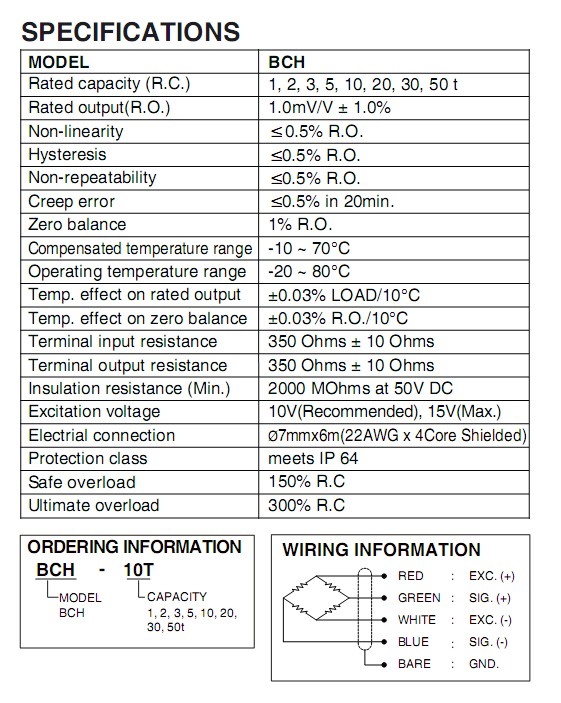 SPECIFICATIONS

| MODEL | BCH |
|---|---|
| Rated capacity (R.C.) | 1, 2, 3, 5, 10, 20, 30, 50 t |
| Rated output(R.O.) | 1.0mV/V ± 1.0% |
| Non-linearity | ≤0.5% R.O. |
| Hysteresis | ≤0.5% R.O. |
| Non-repeatability | ≤0.5% R.O. |
| Creep error | ≤0.5% in 20min. |
| Zero balance | 1% R.O. |
| Compensated temperature range | -10 ~ 70°C |
| Operating temperature range | -20 ~ 80°C |
| Temp. effect on rated output | ±0.03% LOAD/10°C |
| Temp. effect on zero balance | ±0.03% R.O./10°C |
| Terminal input resistance | 350 Ohms ± 10 Ohms |
| Terminal output resistance | 350 Ohms ± 10 Ohms |
| Insulation resistance (Min.) | 2000 MOhms at 50V DC |
| Excitation voltage | 10V(Recommended), 15V(Max.) |
| Electrial connection | ø7mmx6m(22AWG x 4Core Shielded) |
| Protection class | meets IP 64 |
| Safe overload | 150% R.C |
| Ultimate overload | 300% R.C |

ORDERING INFORMATION
BCH - 10T
MODEL BCH
CAPACITY 1, 2, 3, 5, 10, 20, 30, 50t

WIRING INFORMATION
RED : EXC. (+)
GREEN : SIG. (+)
WHITE : EXC. (-)
BLUE : SIG. (-)
BARE : GND.